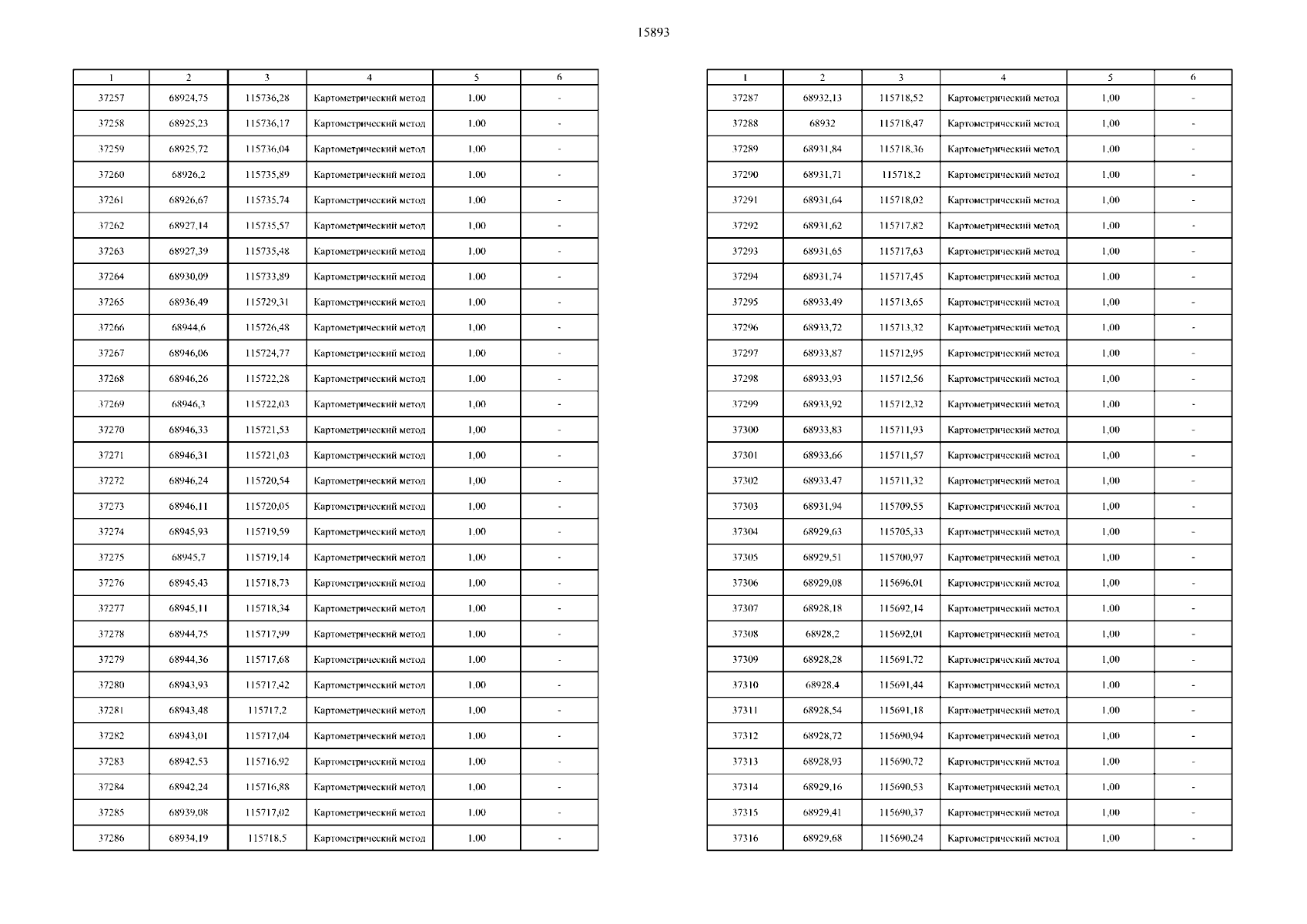 15893

| 1 | 2 | 3 | 4 | 5 | 6 |
|---|---|---|---|---|---|
| 37257 | 68924,75 | 115736,28 | Картометрический метод | 1,00 | - |
| 37258 | 68925,23 | 115736,17 | Картометрический метод | 1,00 | - |
| 37259 | 68925,72 | 115736,04 | Картометрический метод | 1,00 | - |
| 37260 | 68926,2 | 115735,89 | Картометрический метод | 1,00 | - |
| 37261 | 68926,67 | 115735,74 | Картометрический метод | 1,00 | - |
| 37262 | 68927,14 | 115735,57 | Картометрический метод | 1,00 | - |
| 37263 | 68927,39 | 115735,48 | Картометрический метод | 1,00 | - |
| 37264 | 68930,09 | 115733,89 | Картометрический метод | 1,00 | - |
| 37265 | 68936,49 | 115729,31 | Картометрический метод | 1,00 | - |
| 37266 | 68944,6 | 115726,48 | Картометрический метод | 1,00 | - |
| 37267 | 68946,06 | 115724,77 | Картометрический метод | 1,00 | - |
| 37268 | 68946,26 | 115722,28 | Картометрический метод | 1,00 | - |
| 37269 | 68946,3 | 115722,03 | Картометрический метод | 1,00 | - |
| 37270 | 68946,33 | 115721,53 | Картометрический метод | 1,00 | - |
| 37271 | 68946,31 | 115721,03 | Картометрический метод | 1,00 | - |
| 37272 | 68946,24 | 115720,54 | Картометрический метод | 1,00 | - |
| 37273 | 68946,11 | 115720,05 | Картометрический метод | 1,00 | - |
| 37274 | 68945,93 | 115719,59 | Картометрический метод | 1,00 | - |
| 37275 | 68945,7 | 115719,14 | Картометрический метод | 1,00 | - |
| 37276 | 68945,43 | 115718,73 | Картометрический метод | 1,00 | - |
| 37277 | 68945,11 | 115718,34 | Картометрический метод | 1,00 | - |
| 37278 | 68944,75 | 115717,99 | Картометрический метод | 1,00 | - |
| 37279 | 68944,36 | 115717,68 | Картометрический метод | 1,00 | - |
| 37280 | 68943,93 | 115717,42 | Картометрический метод | 1,00 | - |
| 37281 | 68943,48 | 115717,2 | Картометрический метод | 1,00 | - |
| 37282 | 68943,01 | 115717,04 | Картометрический метод | 1,00 | - |
| 37283 | 68942,53 | 115716,92 | Картометрический метод | 1,00 | - |
| 37284 | 68942,24 | 115716,88 | Картометрический метод | 1,00 | - |
| 37285 | 68939,08 | 115717,02 | Картометрический метод | 1,00 | - |
| 37286 | 68934,19 | 115718,5 | Картометрический метод | 1,00 | - |

| 1 | 2 | 3 | 4 | 5 | 6 |
|---|---|---|---|---|---|
| 37287 | 68932,13 | 115718,52 | Картометрический метод | 1,00 | - |
| 37288 | 68932 | 115718,47 | Картометрический метод | 1,00 | - |
| 37289 | 68931,84 | 115718,36 | Картометрический метод | 1,00 | - |
| 37290 | 68931,71 | 115718,2 | Картометрический метод | 1,00 | - |
| 37291 | 68931,64 | 115718,02 | Картометрический метод | 1,00 | - |
| 37292 | 68931,62 | 115717,82 | Картометрический метод | 1,00 | - |
| 37293 | 68931,65 | 115717,63 | Картометрический метод | 1,00 | - |
| 37294 | 68931,74 | 115717,45 | Картометрический метод | 1,00 | - |
| 37295 | 68933,49 | 115713,65 | Картометрический метод | 1,00 | - |
| 37296 | 68933,72 | 115713,32 | Картометрический метод | 1,00 | - |
| 37297 | 68933,87 | 115712,95 | Картометрический метод | 1,00 | - |
| 37298 | 68933,93 | 115712,56 | Картометрический метод | 1,00 | - |
| 37299 | 68933,92 | 115712,32 | Картометрический метод | 1,00 | - |
| 37300 | 68933,83 | 115711,93 | Картометрический метод | 1,00 | - |
| 37301 | 68933,66 | 115711,57 | Картометрический метод | 1,00 | - |
| 37302 | 68933,47 | 115711,32 | Картометрический метод | 1,00 | - |
| 37303 | 68931,94 | 115709,55 | Картометрический метод | 1,00 | - |
| 37304 | 68929,63 | 115705,33 | Картометрический метод | 1,00 | - |
| 37305 | 68929,51 | 115700,97 | Картометрический метод | 1,00 | - |
| 37306 | 68929,08 | 115696,01 | Картометрический метод | 1,00 | - |
| 37307 | 68928,18 | 115692,14 | Картометрический метод | 1,00 | - |
| 37308 | 68928,2 | 115692,01 | Картометрический метод | 1,00 | - |
| 37309 | 68928,28 | 115691,72 | Картометрический метод | 1,00 | - |
| 37310 | 68928,4 | 115691,44 | Картометрический метод | 1,00 | - |
| 37311 | 68928,54 | 115691,18 | Картометрический метод | 1,00 | - |
| 37312 | 68928,72 | 115690,94 | Картометрический метод | 1,00 | - |
| 37313 | 68928,93 | 115690,72 | Картометрический метод | 1,00 | - |
| 37314 | 68929,16 | 115690,53 | Картометрический метод | 1,00 | - |
| 37315 | 68929,41 | 115690,37 | Картометрический метод | 1,00 | - |
| 37316 | 68929,68 | 115690,24 | Картометрический метод | 1,00 | - |